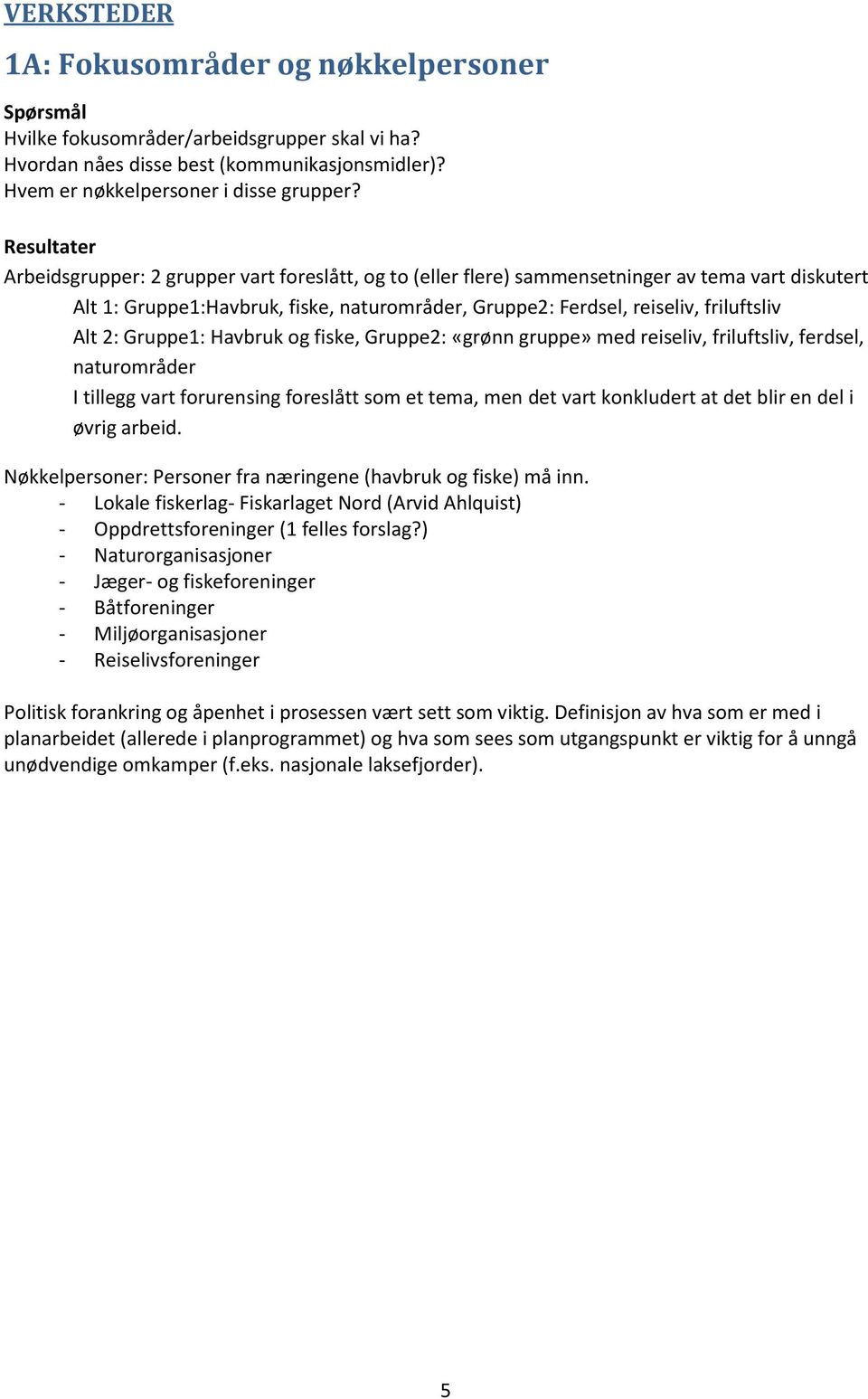 VERKSTEDER

1A: Fokusområder og nøkkelpersoner

Spørsmål
Hvilke fokusområder/arbeidsgrupper skal vi ha?
Hvordan nåes disse best (kommunikasjonsmidler)?
Hvem er nøkkelpersoner i disse grupper?

Resultater
Arbeidsgrupper: 2 grupper vart foreslått, og to (eller flere) sammensetninger av tema vart diskutert
Alt 1: Gruppe1:Havbruk, fiske, naturområder, Gruppe2: Ferdsel, reiseliv, friluftsliv
Alt 2: Gruppe1: Havbruk og fiske, Gruppe2: «grønn gruppe» med reiseliv, friluftsliv, ferdsel, naturområder
I tillegg vart forurensing foreslått som et tema, men det vart konkludert at det blir en del i øvrig arbeid.

Nøkkelpersoner: Personer fra næringene (havbruk og fiske) må inn.
- Lokale fiskerlag- Fiskarlaget Nord (Arvid Ahlquist)
- Oppdrettsforeninger (1 felles forslag?)
- Naturorganisasjoner
- Jæger- og fiskeforeninger
- Båtforeninger
- Miljøorganisasjoner
- Reiselivsforeninger

Politisk forankring og åpenhet i prosessen vært sett som viktig. Definisjon av hva som er med i planarbeidet (allerede i planprogrammet) og hva som sees som utgangspunkt er viktig for å unngå unødvendige omkamper (f.eks. nasjonale laksefjorder).

5